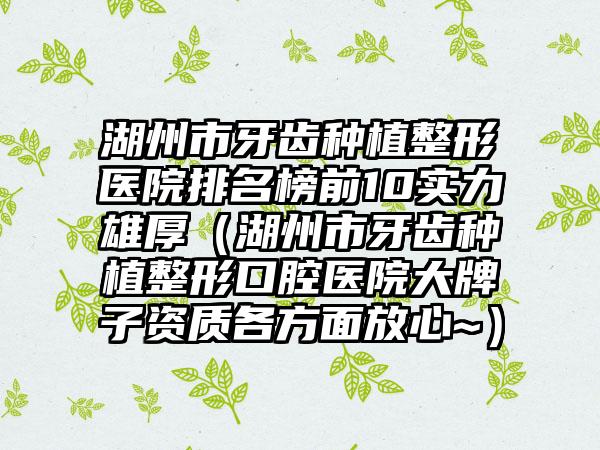 湖州市牙齿种植整形医院排名榜前10实力雄厚（湖州市牙齿种植整形口腔医院大牌子资质各方面放心~）